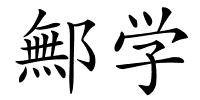 鄦学